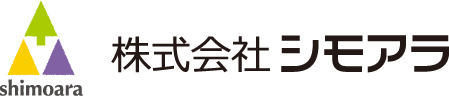 shimoara

株式会社 シモアラ